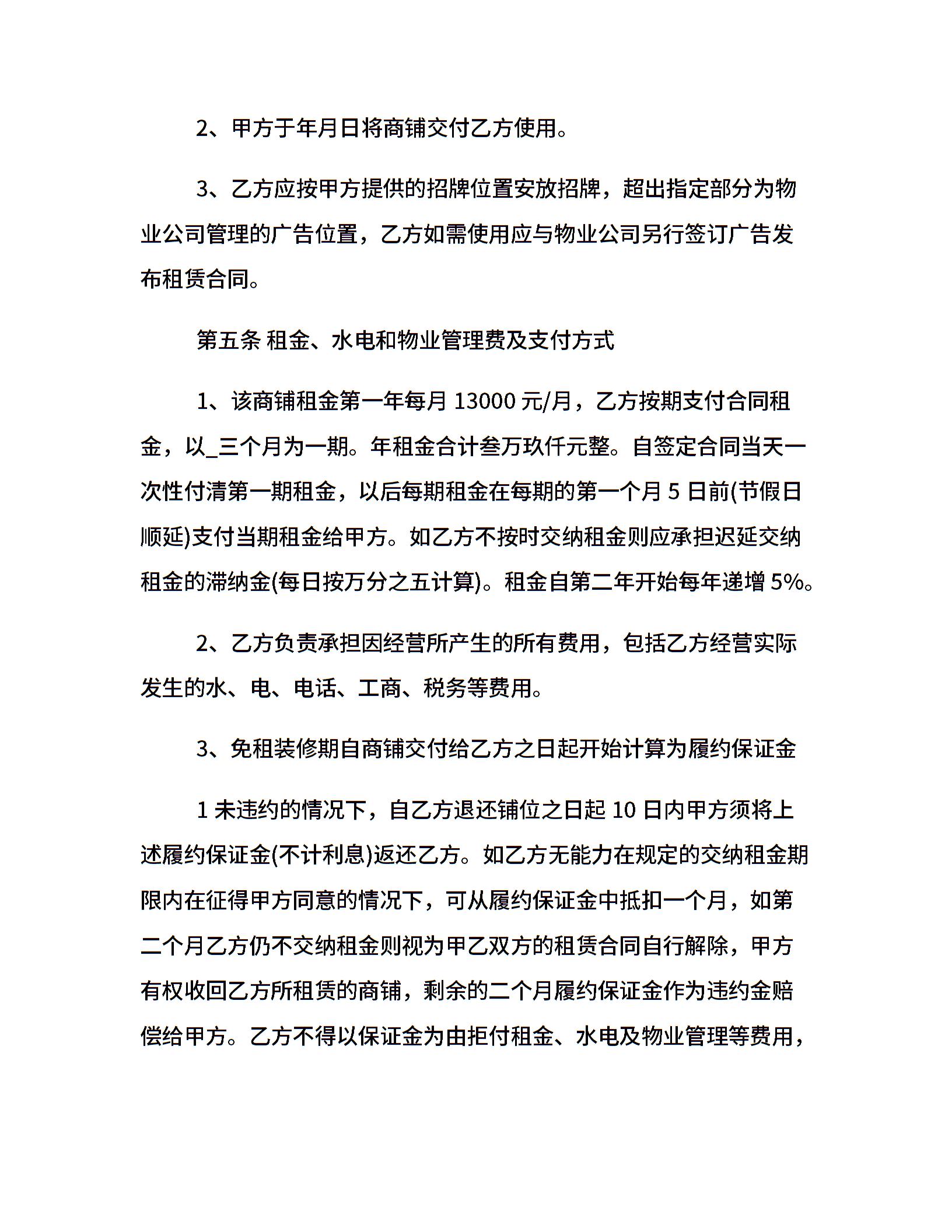 2、甲方于年月日将商铺交付乙方使用。

3、乙方应按甲方提供的招牌位置安放招牌，超出指定部分为物业公司管理的广告位置，乙方如需使用应与物业公司另行签订广告发布租赁合同。

第五条 租金、水电和物业管理费及支付方式

1、该商铺租金第一年每月 13000 元/月，乙方按期支付合同租金，以_三个月为一期。年租金合计叁万玖仟元整。自签定合同当天一次性付清第一期租金，以后每期租金在每期的第一个月 5 日前(节假日顺延)支付当期租金给甲方。如乙方不按时交纳租金则应承担迟延交纳租金的滞纳金(每日按万分之五计算)。租金自第二年开始每年递增 5%。

2、乙方负责承担因经营所产生的所有费用，包括乙方经营实际发生的水、电、电话、工商、税务等费用。

3、免租装修期自商铺交付给乙方之日起开始计算为履约保证金

1 未违约的情况下，自乙方退还铺位之日起 10 日内甲方须将上述履约保证金(不计利息)返还乙方。如乙方无能力在规定的交纳租金期限内在征得甲方同意的情况下，可从履约保证金中抵扣一个月，如第二个月乙方仍不交纳租金则视为甲乙双方的租赁合同自行解除，甲方有权收回乙方所租赁的商铺，剩余的二个月履约保证金作为违约金赔偿给甲方。乙方不得以保证金为由拒付租金、水电及物业管理等费用，